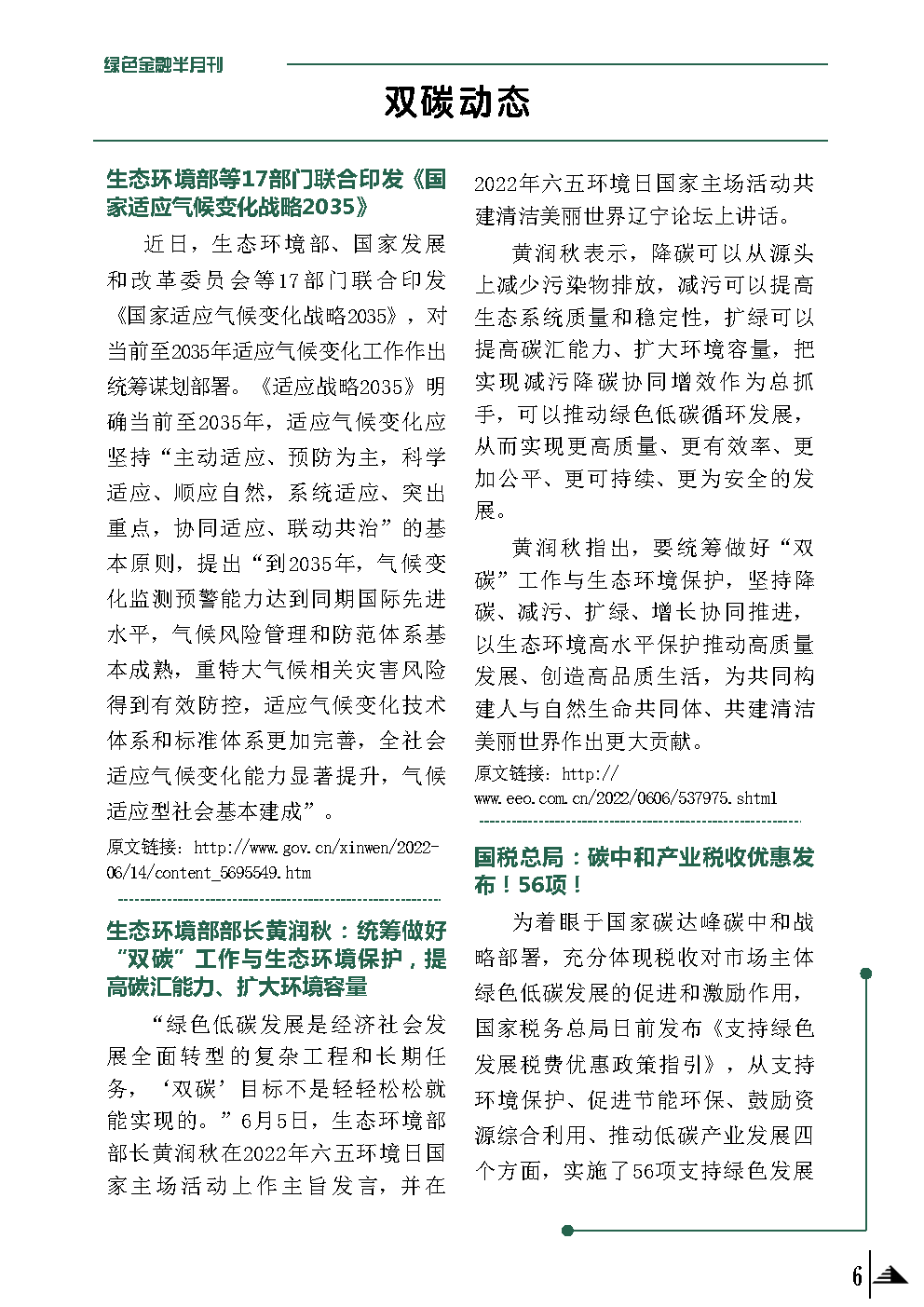 绿色金融半月刊

双碳动态

生态环境部等17部门联合印发《国家适应气候变化战略2035》

近日，生态环境部、国家发展和改革委员会等17部门联合印发《国家适应气候变化战略2035》，对当前至2035年适应气候变化工作作出统筹谋划部署。《适应战略2035》明确当前至2035年，适应气候变化应坚持“主动适应、预防为主，科学适应、顺应自然，系统适应、突出重点，协同适应、联动共治”的基本原则，提出“到2035年，气候变化监测预警能力达到同期国际先进水平，气候风险管理和防范体系基本成熟，重特大气候相关灾害风险得到有效防控，适应气候变化技术体系和标准体系更加完善，全社会适应气候变化能力显著提升，气候适应型社会基本建成”。

原文链接：http://www.gov.cn/xinwen/2022-06/14/content_5695549.htm

生态环境部部长黄润秋：统筹做好“双碳”工作与生态环境保护，提高碳汇能力、扩大环境容量

“绿色低碳发展是经济社会发展全面转型的复杂工程和长期任务，‘双碳’目标不是轻轻松松就能实现的。”6月5日，生态环境部部长黄润秋在2022年六五环境日国家主场活动上作主旨发言，并在2022年六五环境日国家主场活动共建清洁美丽世界辽宁论坛上讲话。

黄润秋表示，降碳可以从源头上减少污染物排放，减污可以提高生态系统质量和稳定性，扩绿可以提高碳汇能力、扩大环境容量，把实现减污降碳协同增效作为总抓手，可以推动绿色低碳循环发展，从而实现更高质量、更有效率、更加公平、更可持续、更为安全的发展。

黄润秋指出，要统筹做好“双碳”工作与生态环境保护，坚持降碳、减污、扩绿、增长协同推进，以生态环境高水平保护推动高质量发展、创造高品质生活，为共同构建人与自然生命共同体、共建清洁美丽世界作出更大贡献。

原文链接：http://www.eeo.com.cn/2022/0606/537975.shtml

国税总局：碳中和产业税收优惠发布！56项！

为着眼于国家碳达峰碳中和战略部署，充分体现税收对市场主体绿色低碳发展的促进和激励作用，国家税务总局日前发布《支持绿色发展税费优惠政策指引》，从支持环境保护、促进节能环保、鼓励资源综合利用、推动低碳产业发展四个方面，实施了56项支持绿色发展

6